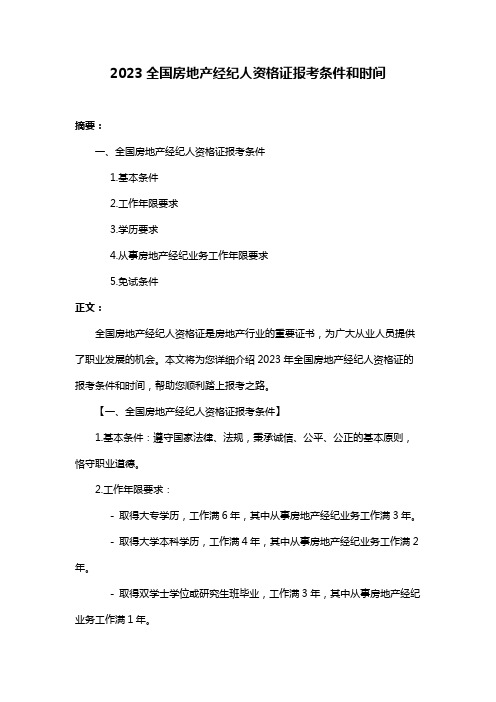 2023 全国房地产经纪人资格证报考条件和时间

摘要：

一、全国房地产经纪人资格证报考条件

1.基本条件

2.工作年限要求

3.学历要求

4.从事房地产经纪业务工作年限要求

5.免试条件

正文：

全国房地产经纪人资格证是房地产行业的重要证书，为广大从业人员提供了职业发展的机会。本文将为您详细介绍 2023 年全国房地产经纪人资格证的报考条件和时间，帮助您顺利踏上报考之路。

【一、全国房地产经纪人资格证报考条件】

1.基本条件：遵守国家法律、法规，秉承诚信、公平、公正的基本原则，恪守职业道德。

2.工作年限要求：

- 取得大专学历，工作满 6 年，其中从事房地产经纪业务工作满 3 年。

- 取得大学本科学历，工作满 4 年，其中从事房地产经纪业务工作满 2 年。

- 取得双学士学位或研究生班毕业，工作满 3 年，其中从事房地产经纪业务工作满 1 年。